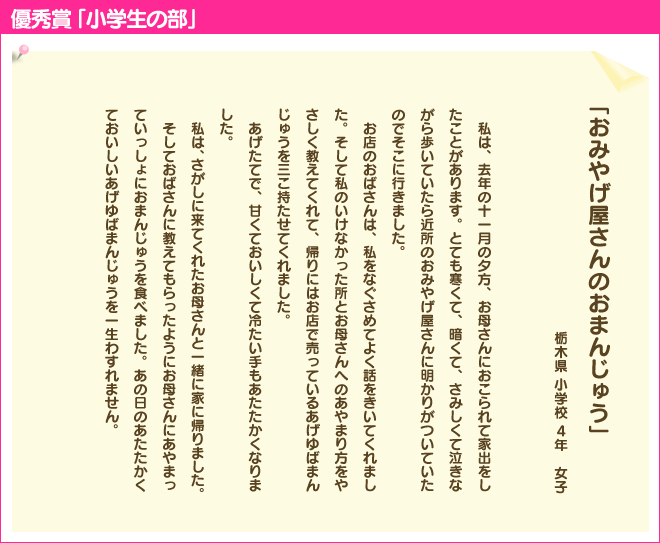 優秀賞「小学生の部」

「おみやげ屋さんのおまんじゅう」

栃木県　小学校　4年　女子

私は、去年の十一月の夕方、お母さんにおこられて家出をしたことがあります。とても寒くて、暗くて、さみしくて泣きながら歩いていたら近所のおみやげ屋さんに明かりがついていたのでそこに行きました。

お店のおばさんは、私をなぐさめてよく話をきいてくれました。そして私のいけなかった所とお母さんへのあやまり方をやさしく教えてくれて、帰りにはお店で売っているあげゆばまんじゅうを三こ持たせてくれました。

あげたてで、甘くておいしくて冷たい手もあたたかくなりました。

私は、さがしに来てくれたお母さんと一緒に家に帰りました。そしておばさんに教えてもらったようにお母さんにあやまっていっしょにおまんじゅうを食べました。あの日のあたたかくておいしいあげゆばまんじゅうを一生わすれません。